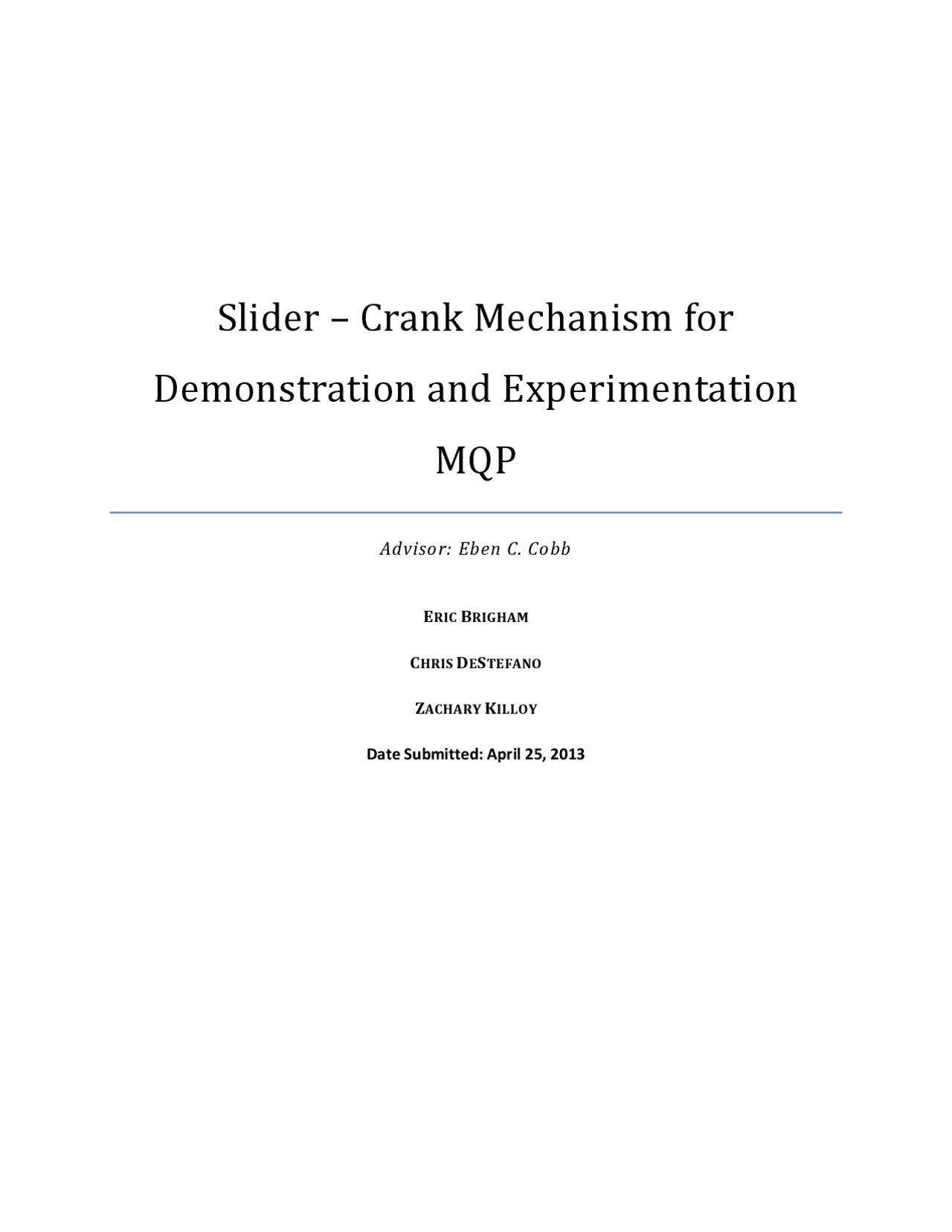 Slider – Crank Mechanism for Demonstration and Experimentation MQP

Advisor: Eben C. Cobb

ERIC BRIGHAM

CHRIS DESTEFANO

ZACHARY KILLOY

Date Submitted: April 25, 2013